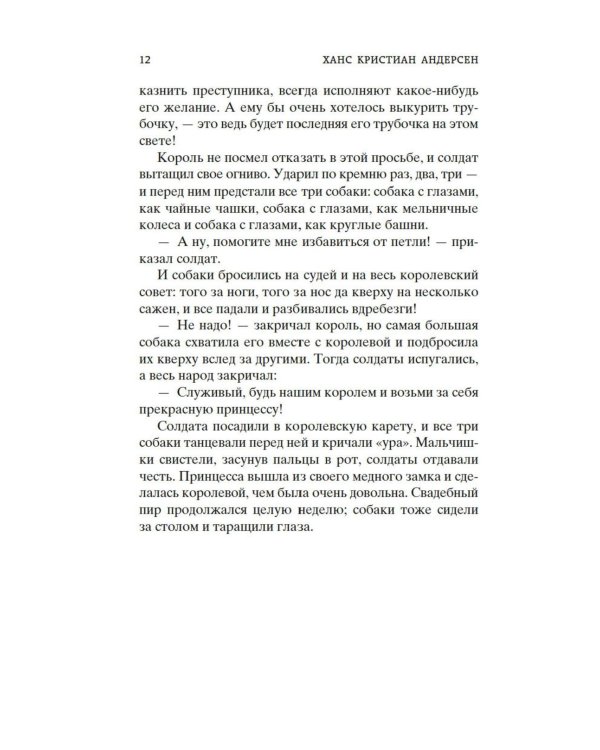 12 ХАНС КРИСТИАН АНДЕРСЕН

казнить преступника, всегда исполняют какое-нибудь его желание. А ему бы очень хотелось выкурить трубочку, — это ведь будет последняя его трубочка на этом свете!

Король не посмел отказать в этой просьбе, и солдат вытащил свое огниво. Ударил по кремню раз, два, три — и перед ним предстали все три собаки: собака с глазами, как чайные чашки, собака с глазами, как мельничные колеса и собака с глазами, как круглые башни.

— А ну, помогите мне избавиться от петли! — приказал солдат.

И собаки бросились на судей и на весь королевский совет: того за ноги, того за нос да кверху на несколько сажен, и все падали и разбивались вдребезги!

— Не надо! — закричал король, но самая большая собака схватила его вместе с королевой и подбросила их кверху вслед за другими. Тогда солдаты испугались, а весь народ закричал:

— Служивый, будь нашим королем и возьми за себя прекрасную принцессу!

Солдата посадили в королевскую карету, и все три собаки танцевали перед ней и кричали «ура». Мальчишки свистели, засунув пальцы в рот, солдаты отдавали честь. Принцесса вышла из своего медного замка и сделалась королевой, чем была очень довольна. Свадебный пир продолжался целую неделю; собаки тоже сидели за столом и таращили глаза.